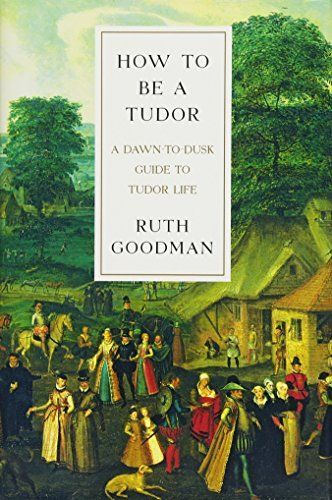 HOW TO BE A TUDOR

A DAWN-TO-DUSK GUIDE TO TUDOR LIFE

RUTH GOODMAN